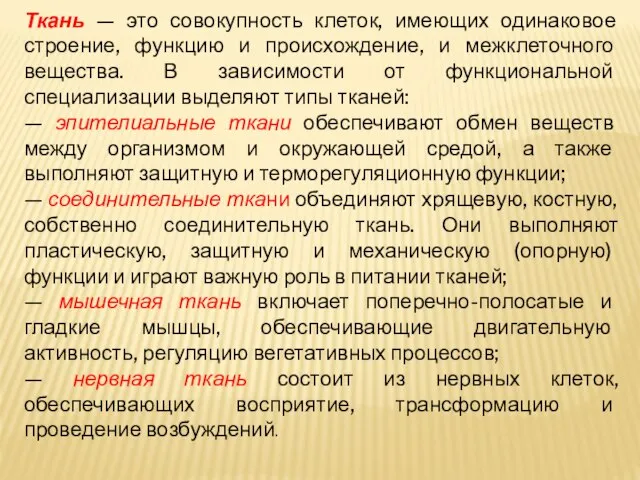 Ткань — это совокупность клеток, имеющих одинаковое строение, функцию и происхождение, и межклеточного вещества. В зависимости от функциональной специализации выделяют типы тканей:
— эпителиальные ткани обеспечивают обмен веществ между организмом и окружающей средой, а также выполняют защитную и терморегуляционную функции;
— соединительные ткани объединяют хрящевую, костную, собственно соединительную ткань. Они выполняют пластическую, защитную и механическую (опорную) функции и играют важную роль в питании тканей;
— мышечная ткань включает поперечно-полосатые и гладкие мышцы, обеспечивающие двигательную активность, регуляцию вегетативных процессов;
— нервная ткань состоит из нервных клеток, обеспечивающих восприятие, трансформацию и проведение возбуждений.